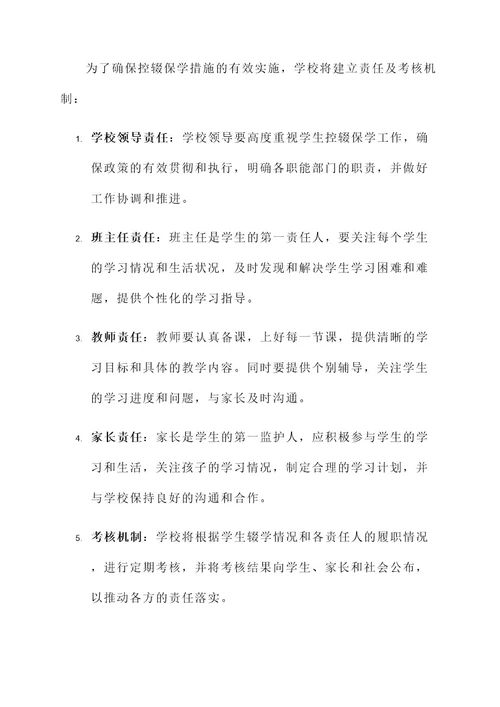 为了确保控辍保学措施的有效实施，学校将建立责任及考核机制：

1. 学校领导责任：学校领导要高度重视学生控辍保学工作，确保政策的有效贯彻和执行，明确各职能部门的职责，并做好工作协调和推进。

2. 班主任责任：班主任是学生的第一责任人，要关注每个学生的学习情况和生活状况，及时发现和解决学生学习困难和难题，提供个性化的学习指导。

3. 教师责任：教师要认真备课，上好每一节课，提供清晰的学习目标和具体的教学内容。同时要提供个别辅导，关注学生的学习进度和问题，与家长及时沟通。

4. 家长责任：家长是学生的第一监护人，应积极参与学生的学习和生活，关注孩子的学习情况，制定合理的学习计划，并与学校保持良好的沟通和合作。

5. 考核机制：学校将根据学生辍学情况和各责任人的履职情况，进行定期考核，并将考核结果向学生、家长和社会公布，以推动各方的责任落实。